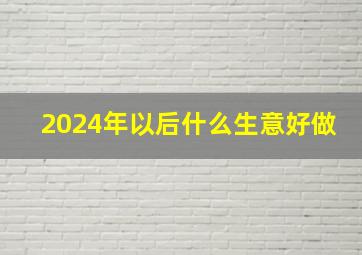 2024年以后什么生意好做